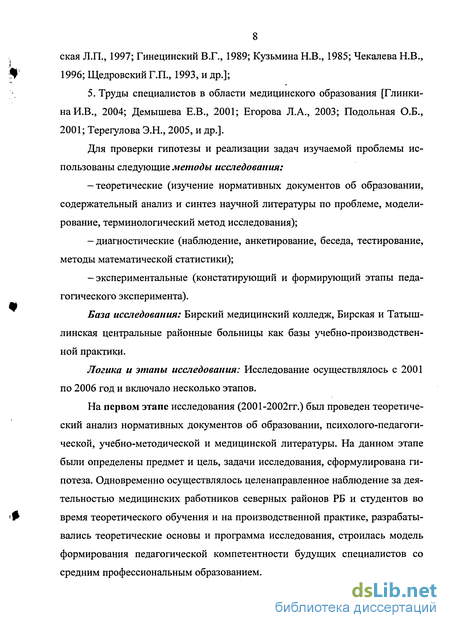 8

ская Л.П., 1997; Гинецинский В.Г., 1989; Кузьмина Н.В., 1985; Чекалева Н.В., 1996; Щедровский Г.П., 1993, и др.];

5. Труды специалистов в области медицинского образования [Глинкина И.В., 2004; Демышева Е.В., 2001; Егорова Л.А., 2003; Подольная О.Б., 2001; Терегулова Э.Н., 2005, и др.].

Для проверки гипотезы и реализации задач изучаемой проблемы использованы следующие методы исследования:

– теоретические (изучение нормативных документов об образовании, содержательный анализ и синтез научной литературы по проблеме, моделирование, терминологический метод исследования);

– диагностические (наблюдение, анкетирование, беседа, тестирование, методы математической статистики);

– экспериментальные (констатирующий и формирующий этапы педагогического эксперимента).

База исследования: Бирский медицинский колледж, Бирская и Татышлинская центральные районные больницы как базы учебно-производственной практики.

Логика и этапы исследования: Исследование осуществлялось с 2001 по 2006 год и включало несколько этапов.

На первом этапе исследования (2001-2002гг.) был проведен теоретический анализ нормативных документов об образовании, психолого-педагогической, учебно-методической и медицинской литературы. На данном этапе были определены предмет и цель, задачи исследования, сформулирована гипотеза. Одновременно осуществлялось целенаправленное наблюдение за деятельностью медицинских работников северных районов РБ и студентов во время теоретического обучения и на производственной практике, разрабатывались теоретические основы и программа исследования, строилась модель формирования педагогической компетентности будущих специалистов со средним профессиональным образованием.

dsLib.net
библиотека диссертаций